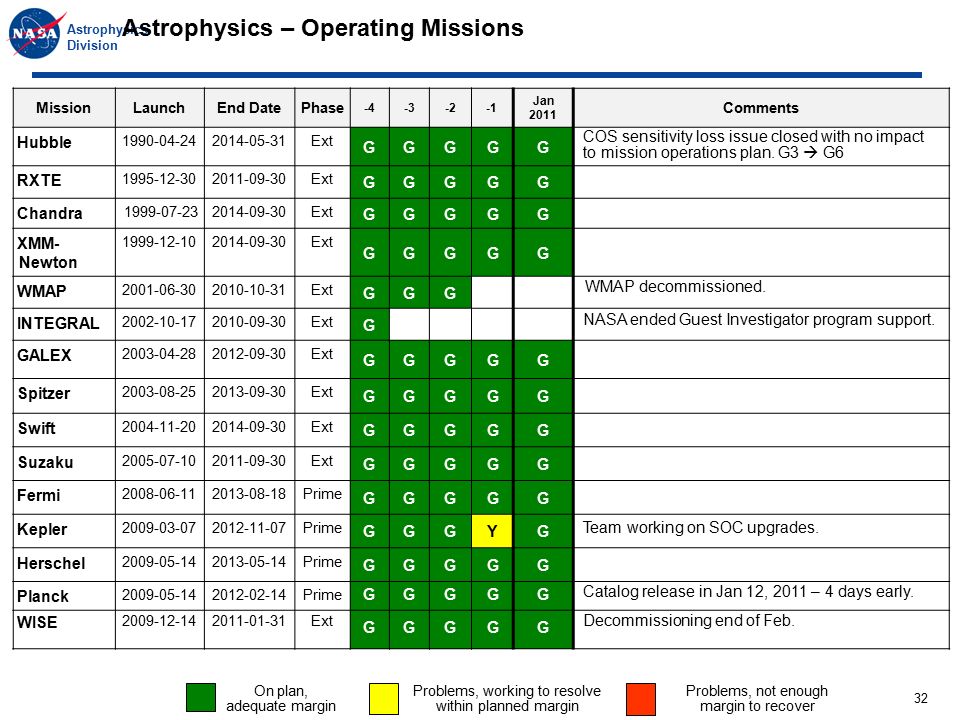 NASA

Astrophysics Division

Astrophysics – Operating Missions

| Mission | Launch | End Date | Phase | -4 | -3 | -2 | -1 | Jan 2011 | Comments |
|---|---|---|---|---|---|---|---|---|---|
| Hubble | 1990-04-24 | 2014-05-31 | Ext | G | G | G | G | G | COS sensitivity loss issue closed with no impact to mission operations plan. G3 → G6 |
| RXTE | 1995-12-30 | 2011-09-30 | Ext | G | G | G | G | G | |
| Chandra | 1999-07-23 | 2014-09-30 | Ext | G | G | G | G | G | |
| XMM-Newton | 1999-12-10 | 2014-09-30 | Ext | G | G | G | G | G | |
| WMAP | 2001-06-30 | 2010-10-31 | Ext | G | G | G | | | WMAP decommissioned. |
| INTEGRAL | 2002-10-17 | 2010-09-30 | Ext | G | | | | | NASA ended Guest Investigator program support. |
| GALEX | 2003-04-28 | 2012-09-30 | Ext | G | G | G | G | G | |
| Spitzer | 2003-08-25 | 2013-09-30 | Ext | G | G | G | G | G | |
| Swift | 2004-11-20 | 2014-09-30 | Ext | G | G | G | G | G | |
| Suzaku | 2005-07-10 | 2011-09-30 | Ext | G | G | G | G | G | |
| Fermi | 2008-06-11 | 2013-08-18 | Prime | G | G | G | G | G | |
| Kepler | 2009-03-07 | 2012-11-07 | Prime | G | G | G | Y | G | Team working on SOC upgrades. |
| Herschel | 2009-05-14 | 2013-05-14 | Prime | G | G | G | G | G | |
| Planck | 2009-05-14 | 2012-02-14 | Prime | G | G | G | G | G | Catalog release in Jan 12, 2011 – 4 days early. |
| WISE | 2009-12-14 | 2011-01-31 | Ext | G | G | G | G | G | Decommissioning end of Feb. |

On plan, adequate margin

Problems, working to resolve within planned margin

Problems, not enough margin to recover

32